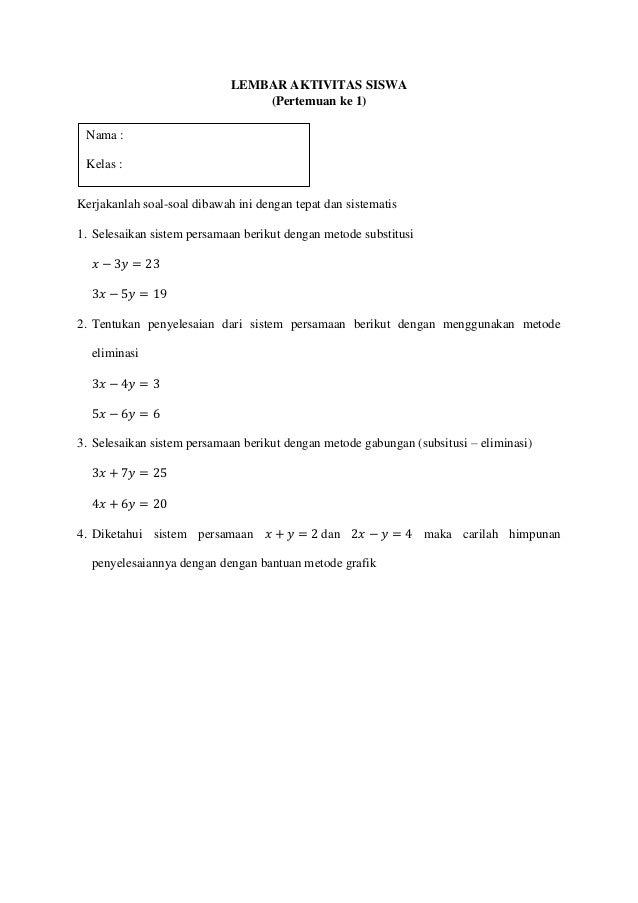 LEMBAR AKTIVITAS SISWA
(Pertemuan ke 1)

Nama :

Kelas :

Kerjakanlah soal-soal dibawah ini dengan tepat dan sistematis

1. Selesaikan sistem persamaan berikut dengan metode substitusi

$x - 3y = 23$

$3x - 5y = 19$

2. Tentukan penyelesaian dari sistem persamaan berikut dengan menggunakan metode eliminasi

$3x - 4y = 3$

$5x - 6y = 6$

3. Selesaikan sistem persamaan berikut dengan metode gabungan (subsitusi – eliminasi)

$3x + 7y = 25$

$4x + 6y = 20$

4. Diketahui sistem persamaan $x + y = 2$ dan $2x - y = 4$ maka carilah himpunan penyelesaiannya dengan dengan bantuan metode grafik